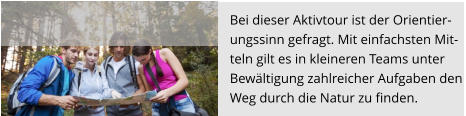 Bei dieser Aktivtour ist der Orientierungssinn gefragt. Mit einfachsten Mitteln gilt es in kleineren Teams unter Bewältigung zahlreicher Aufgaben den Weg durch die Natur zu finden.